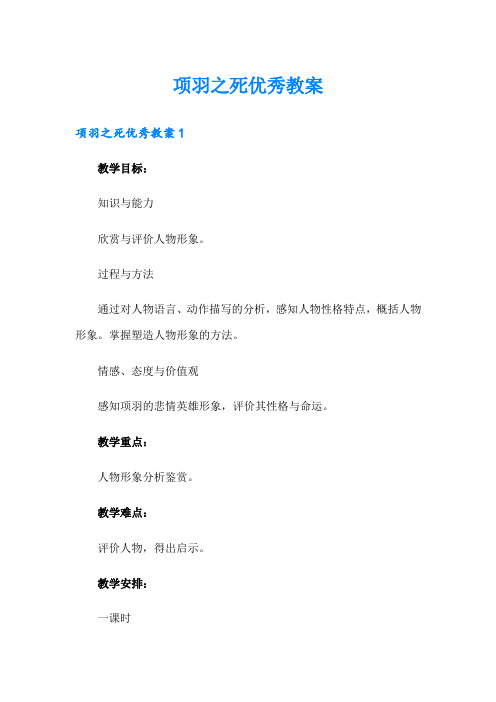 项羽之死优秀教案

项羽之死优秀教案1

教学目标:

知识与能力

欣赏与评价人物形象。

过程与方法

通过对人物语言、动作描写的分析，感知人物性格特点，概括人物形象。掌握塑造人物形象的方法。

情感、态度与价值观

感知项羽的悲情英雄形象，评价其性格与命运。

教学重点:

人物形象分析鉴赏。

教学难点:

评价人物，得出启示。

教学安排:

一课时